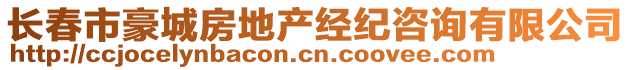 长春市豪城房地产经纪咨询有限公司
http://ccjocelynbacon.cn.coovee.com